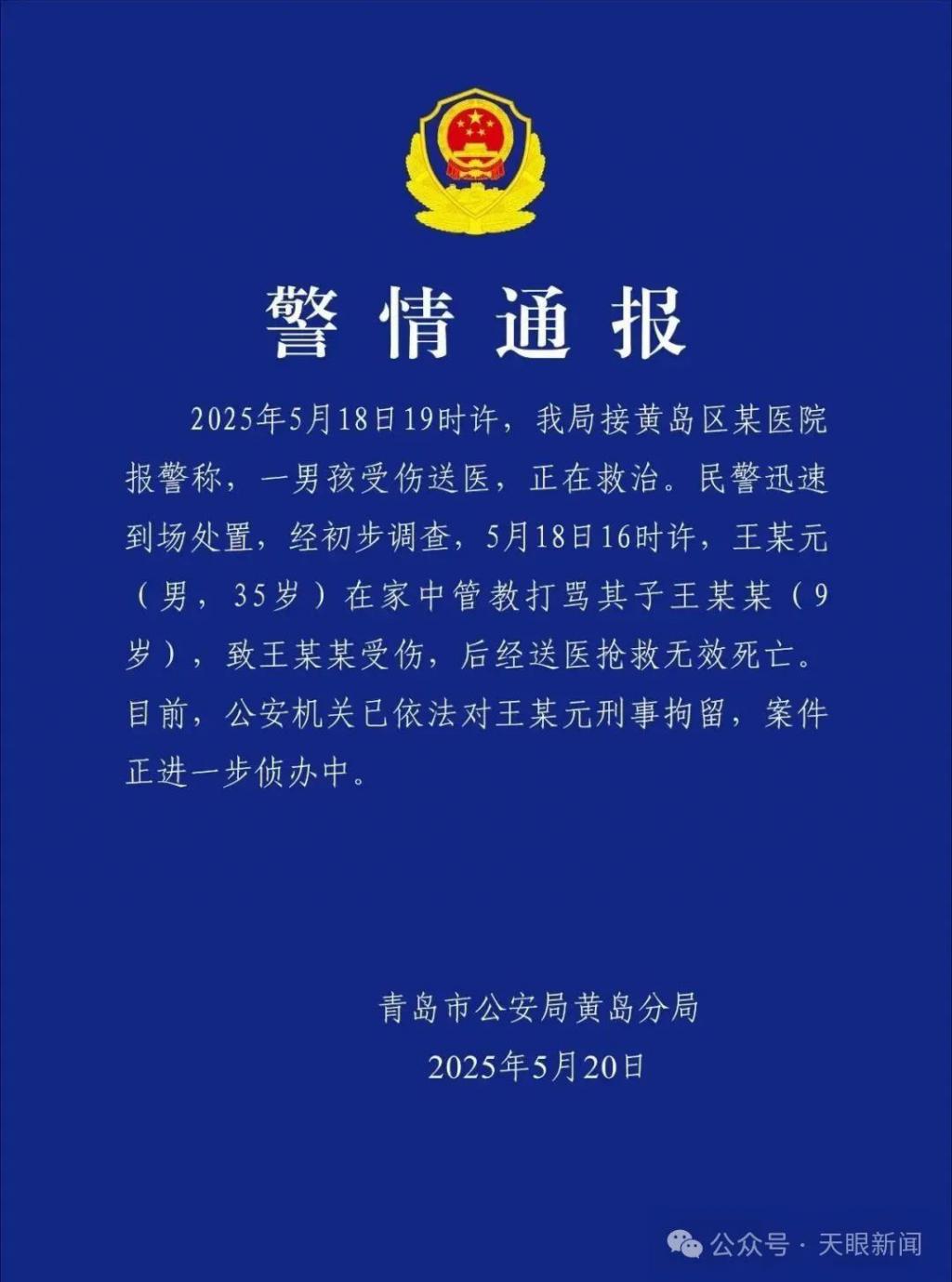 警情通报

2025年5月18日19时许，我局接黄岛区某医院报警称，一男孩受伤送医，正在救治。民警迅速到场处置，经初步调查，5月18日16时许，王某元（男，35岁）在家中管教打骂其子王某某（9岁），致王某某受伤，后经送医抢救无效死亡。目前，公安机关已依法对王某元刑事拘留，案件正进一步侦办中。

青岛市公安局黄岛分局
2025年5月20日

公众号 · 天眼新闻